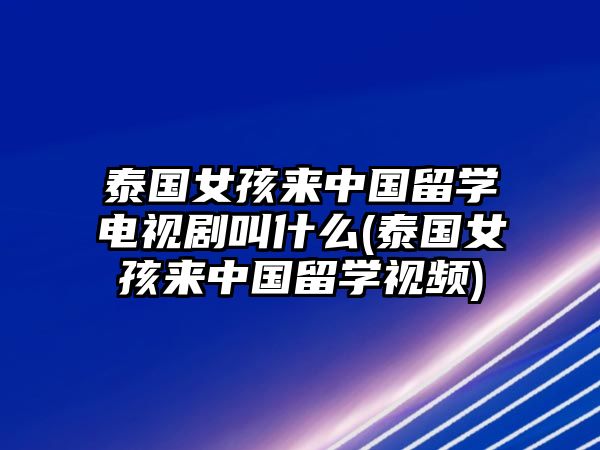 泰国女孩来中国留学电视剧叫什么(泰国女孩来中国留学视频)